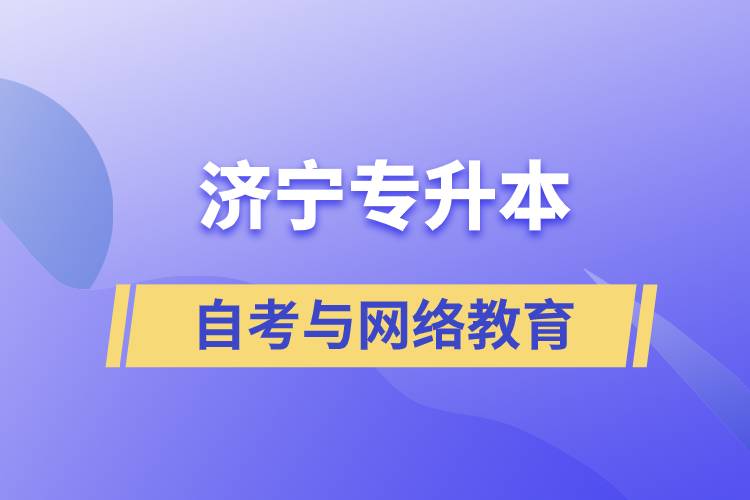 济宁专升本

自考与网络教育